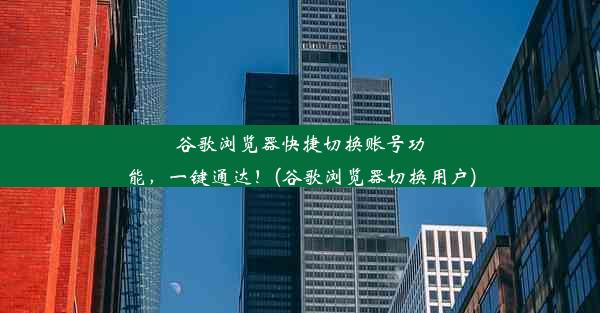 谷歌浏览器快捷切换账号功能，一键通达！(谷歌浏览器切换用户)